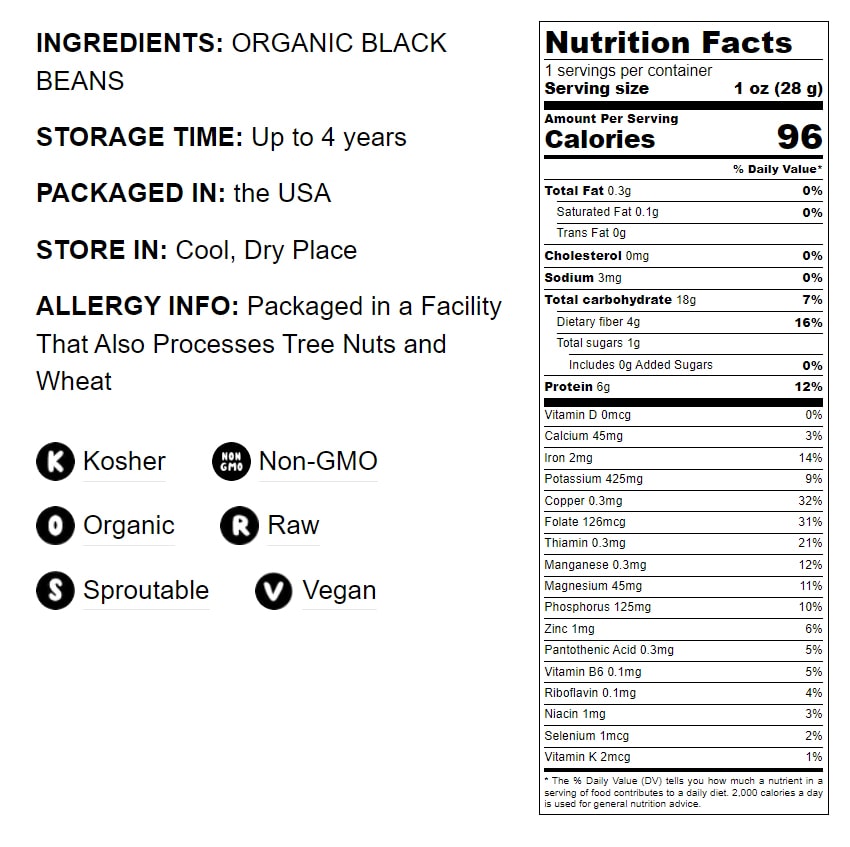 INGREDIENTS: ORGANIC BLACK BEANS

STORAGE TIME: Up to 4 years

PACKAGED IN: the USA

STORE IN: Cool, Dry Place

ALLERGY INFO: Packaged in a Facility That Also Processes Tree Nuts and Wheat

K Kosher
NON GMO Non-GMO
O Organic
R Raw
S Sproutable
V Vegan

Nutrition Facts
1 servings per container
Serving size 1 oz (28 g)

Amount Per Serving
Calories 96

% Daily Value*

Total Fat 0.3g 0%
Saturated Fat 0.1g 0%
Trans Fat 0g
Cholesterol 0mg 0%
Sodium 3mg 0%
Total carbohydrate 18g 7%
Dietary fiber 4g 16%
Total sugars 1g
Includes 0g Added Sugars 0%
Protein 6g 12%

Vitamin D 0mcg 0%
Calcium 45mg 3%
Iron 2mg 14%
Potassium 425mg 9%
Copper 0.3mg 32%
Folate 126mcg 31%
Thiamin 0.3mg 21%
Manganese 0.3mg 12%
Magnesium 45mg 11%
Phosphorus 125mg 10%
Zinc 1mg 6%
Pantothenic Acid 0.3mg 5%
Vitamin B6 0.1mg 5%
Riboflavin 0.1mg 4%
Niacin 1mg 3%
Selenium 1mcg 2%
Vitamin K 2mcg 1%

* The % Daily Value (DV) tells you how much a nutrient in a serving of food contributes to a daily diet. 2,000 calories a day is used for general nutrition advice.